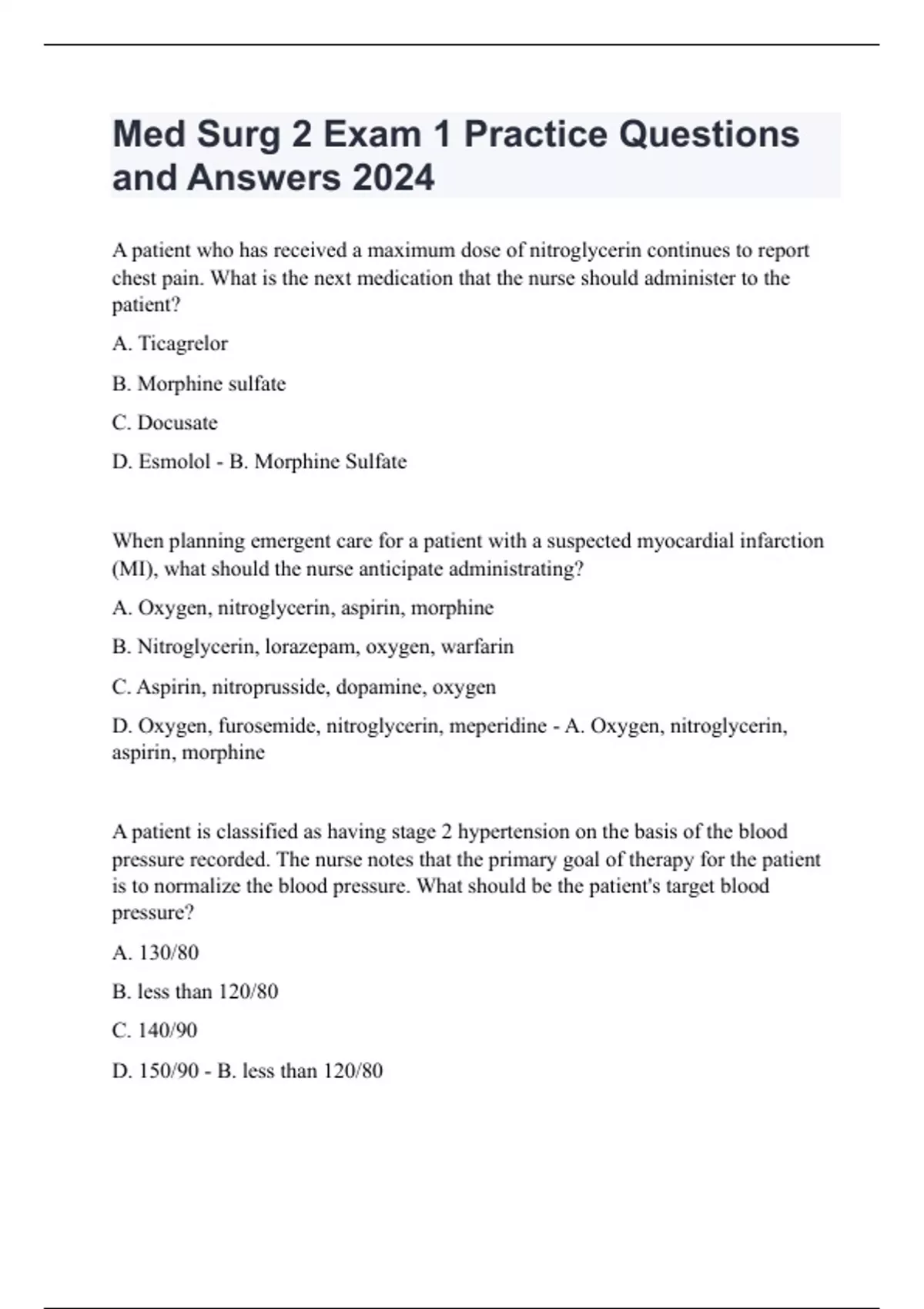 Med Surg 2 Exam 1 Practice Questions and Answers 2024

A patient who has received a maximum dose of nitroglycerin continues to report chest pain. What is the next medication that the nurse should administer to the patient?

A. Ticagrelor

B. Morphine sulfate

C. Docusate

D. Esmolol - B. Morphine Sulfate

When planning emergent care for a patient with a suspected myocardial infarction (MI), what should the nurse anticipate administrating?

A. Oxygen, nitroglycerin, aspirin, morphine

B. Nitroglycerin, lorazepam, oxygen, warfarin

C. Aspirin, nitroprusside, dopamine, oxygen

D. Oxygen, furosemide, nitroglycerin, meperidine - A. Oxygen, nitroglycerin, aspirin, morphine

A patient is classified as having stage 2 hypertension on the basis of the blood pressure recorded. The nurse notes that the primary goal of therapy for the patient is to normalize the blood pressure. What should be the patient's target blood pressure?

A. 130/80

B. less than 120/80

C. 140/90

D. 150/90 - B. less than 120/80